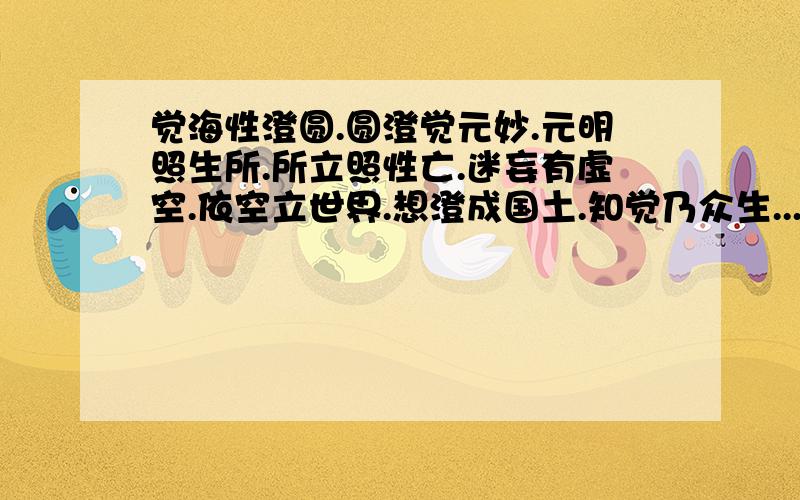 觉海性澄圆.圆澄觉元妙.元明照生所.所立照性亡.迷妄有虚空.依空立世界.想澄成国土.知觉乃众生...